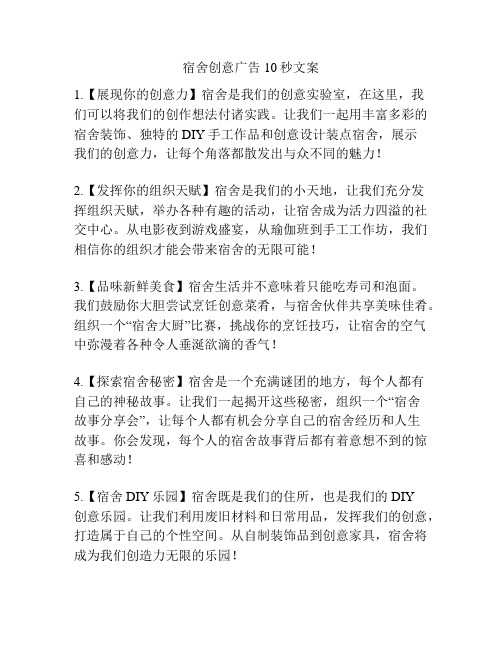 宿舍创意广告 10 秒文案

1.【展现你的创意力】宿舍是我们的创意实验室，在这里，我们可以将我们的创作想法付诸实践。让我们一起用丰富多彩的宿舍装饰、独特的 DIY 手工作品和创意设计装点宿舍，展示我们的创意力，让每个角落都散发出与众不同的魅力！

2.【发挥你的组织天赋】宿舍是我们的小天地，让我们充分发挥组织天赋，举办各种有趣的活动，让宿舍成为活力四溢的社交中心。从电影夜到游戏盛宴，从瑜伽班到手工工作坊，我们相信你的组织才能会带来宿舍的无限可能！

3.【品味新鲜美食】宿舍生活并不意味着只能吃寿司和泡面。我们鼓励你大胆尝试烹饪创意菜肴，与宿舍伙伴共享美味佳肴。组织一个“宿舍大厨”比赛，挑战你的烹饪技巧，让宿舍的空气中弥漫着各种令人垂涎欲滴的香气！

4.【探索宿舍秘密】宿舍是一个充满谜团的地方，每个人都有自己的神秘故事。让我们一起揭开这些秘密，组织一个“宿舍故事分享会”，让每个人都有机会分享自己的宿舍经历和人生故事。你会发现，每个人的宿舍故事背后都有着意想不到的惊喜和感动！

5.【宿舍 DIY 乐园】宿舍既是我们的住所，也是我们的 DIY 创意乐园。让我们利用废旧材料和日常用品，发挥我们的创意，打造属于自己的个性空间。从自制装饰品到创意家具，宿舍将成为我们创造力无限的乐园！